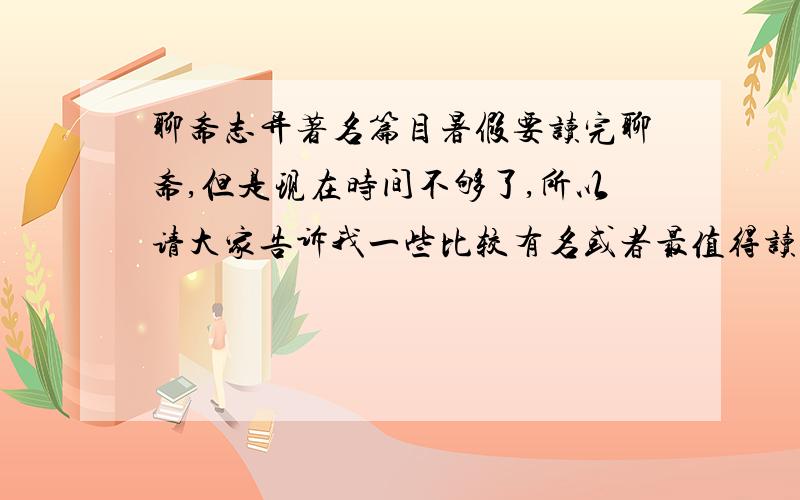 聊斋志异著名篇目暑假要读完聊斋,但是现在时间不够了,所以请大家告诉我一些比较有名或者最值得读